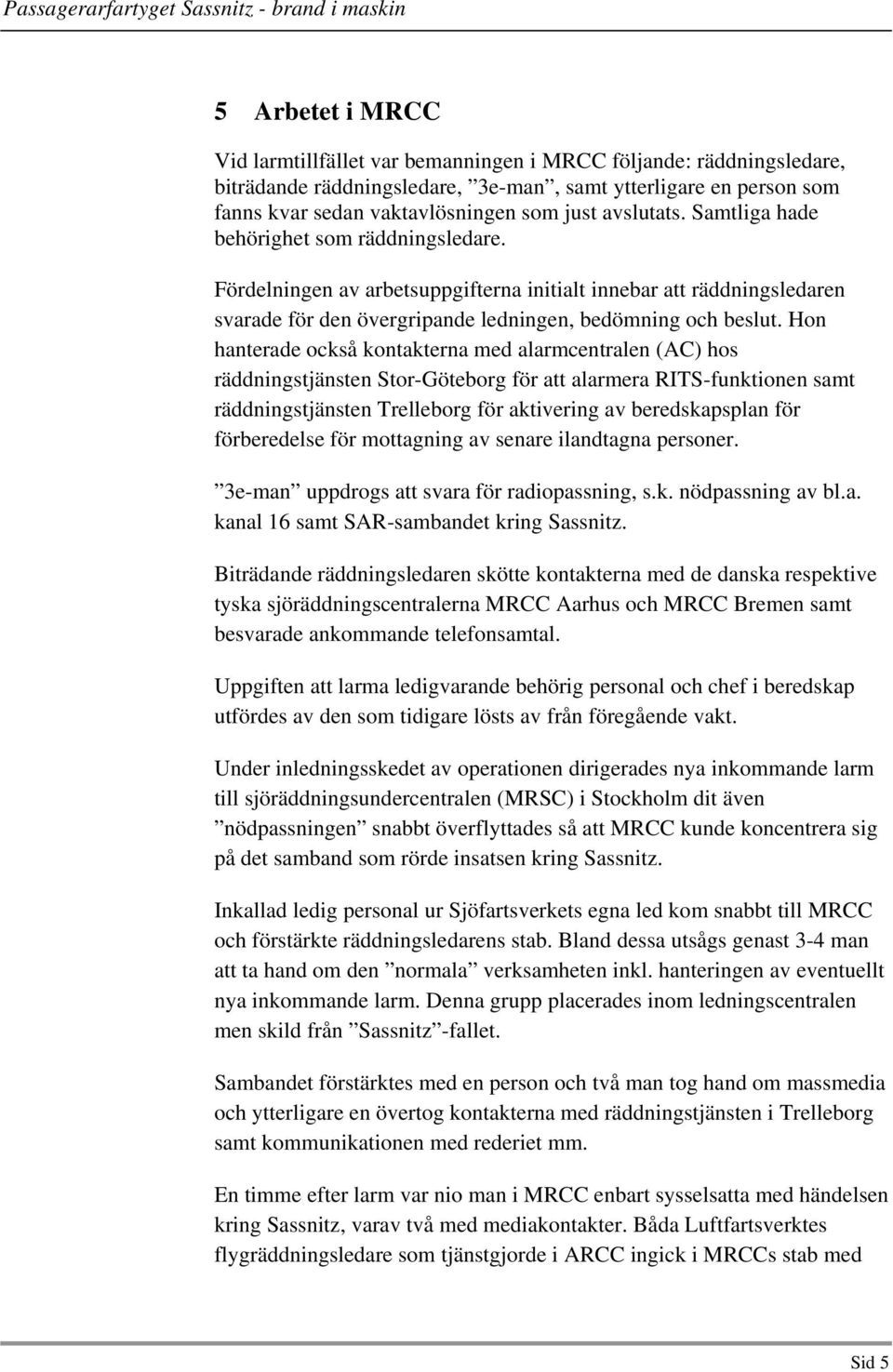 Passagerarfartyget Sassnitz - brand i maskin

5 Arbetet i MRCC

Vid larmtillfället var bemanningen i MRCC följande: räddningsledare, biträdande räddningsledare, ”3e-man”, samt ytterligare en person som fanns kvar sedan vaktavlösningen som just avslutats. Samtliga hade behörighet som räddningsledare.

Fördelningen av arbetsuppgifterna initialt innebar att räddningsledaren svarade för den övergripande ledningen, bedömning och beslut. Hon hanterade också kontakterna med alarmcentralen (AC) hos räddningstjänsten Stor-Göteborg för att alarmera RITS-funktionen samt räddningstjänsten Trelleborg för aktivering av beredskapsplan för förberedelse för mottagning av senare ilandtagna personer.

”3e-man” uppdrogs att svara för radiopassning, s.k. nödpassning av bl.a. kanal 16 samt SAR-sambandet kring Sassnitz.

Biträdande räddningsledaren skötte kontakterna med de danska respektive tyska sjöräddningscentralerna MRCC Aarhus och MRCC Bremen samt besvarade ankommande telefonsamtal.

Uppgiften att larma ledigvarande behörig personal och chef i beredskap utfördes av den som tidigare lösts av från föregående vakt.

Under inledningsskedet av operationen dirigerades nya inkommande larm till sjöräddningsundercentralen (MRSC) i Stockholm dit även ”nödpassningen” snabbt överflyttades så att MRCC kunde koncentrera sig på det samband som rörde insatsen kring Sassnitz.

Inkallad ledig personal ur Sjöfartsverkets egna led kom snabbt till MRCC och förstärkte räddningsledarens stab. Bland dessa utsågs genast 3-4 man att ta hand om den ”normala” verksamheten inkl. hanteringen av eventuellt nya inkommande larm. Denna grupp placerades inom ledningscentralen men skild från ”Sassnitz”-fallet.

Sambandet förstärktes med en person och två man tog hand om massmedia och ytterligare en övertog kontakterna med räddningstjänsten i Trelleborg samt kommunikationen med rederiet mm.

En timme efter larm var nio man i MRCC enbart sysselsatta med händelsen kring Sassnitz, varav två med mediakontakter. Båda Luftfartsverktes flygräddningsledare som tjänstgjorde i ARCC ingick i MRCCs stab med

Sid 5